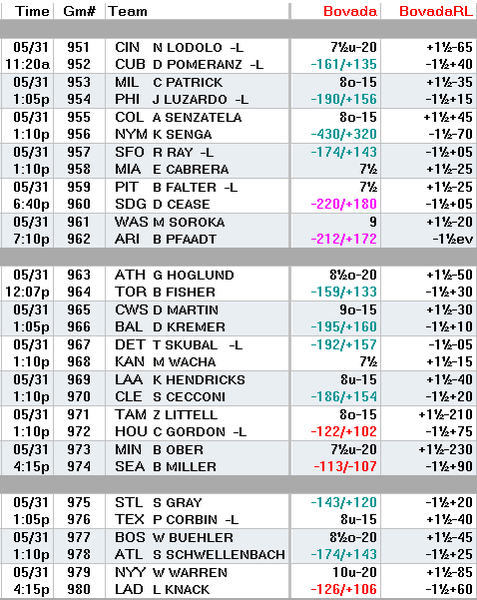 | Time | Gm# | Team | Bovada | BovadaRL |
|---|---|---|---|---|
| 05/31 | 951 | CIN N LODOLO -L | 7½u-20 | +1½-65 |
| 11:20a | 952 | CUB D POMERANZ -L | -161/+135 | -1½+40 |
| 05/31 | 953 | MIL C PATRICK | 8o-15 | +1½-35 |
| 1:05p | 954 | PHI J LUZARDO -L | -190/+156 | -1½+15 |
| 05/31 | 955 | COL A SENZATELA | 8o-15 | +1½+45 |
| 1:10p | 956 | NYM K SENGA | -430/+320 | -1½-70 |
| 05/31 | 957 | SFO R RAY -L | -174/+143 | -1½+05 |
| 1:10p | 958 | MIA E CABRERA | 7½ | +1½-25 |
| 05/31 | 959 | PIT B FALTER -L | 7½ | +1½-25 |
| 6:40p | 960 | SDG D CEASE | -220/+180 | -1½+05 |
| 05/31 | 961 | WAS M SOROKA | 9 | +1½-20 |
| 7:10p | 962 | ARI B PFAADT | -212/+172 | -1½ev |
| 05/31 | 963 | ATH G HOGLUND | 8½o-20 | +1½-50 |
| 12:07p | 964 | TOR B FISHER | -159/+133 | -1½+30 |
| 05/31 | 965 | CWS D MARTIN | 9o-15 | +1½-30 |
| 1:05p | 966 | BAL D KREMER | -195/+160 | -1½+10 |
| 05/31 | 967 | DET T SKUBAL -L | -192/+157 | -1½-05 |
| 1:10p | 968 | KAN M WACHA | 7½ | +1½-15 |
| 05/31 | 969 | LAA K HENDRICKS | 8u-15 | +1½-40 |
| 1:10p | 970 | CLE S CECCONI | -186/+154 | -1½+20 |
| 05/31 | 971 | TAM Z LITTELL | 8o-15 | +1½-210 |
| 1:10p | 972 | HOU C GORDON -L | -122/+102 | -1½+75 |
| 05/31 | 973 | MIN B OBER | 7½u-20 | +1½-230 |
| 4:15p | 974 | SEA B MILLER | -113/-107 | -1½+90 |
| 05/31 | 975 | STL S GRAY | -143/+120 | -1½+20 |
| 1:05p | 976 | TEX P CORBIN -L | 8u-15 | +1½-40 |
| 05/31 | 977 | BOS W BUEHLER | 8½o-20 | +1½-45 |
| 1:10p | 978 | ATL S SCHWELLENBACH | -174/+143 | -1½+25 |
| 05/31 | 979 | NYY W WARREN | 10u-20 | +1½-85 |
| 4:15p | 980 | LAD L KNACK | -126/+106 | -1½+60 |